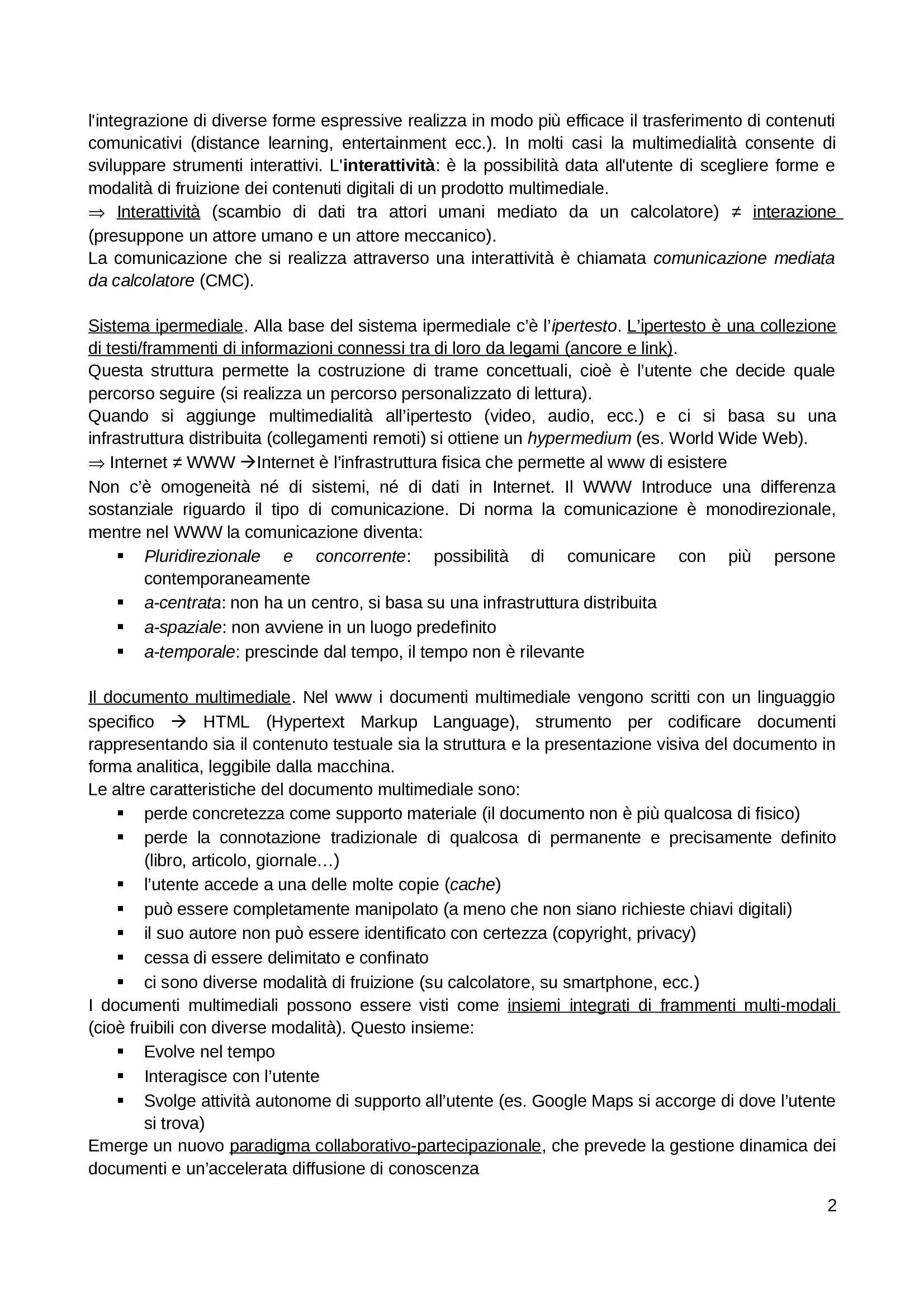 l'integrazione di diverse forme espressive realizza in modo più efficace il trasferimento di contenuti comunicativi (distance learning, entertainment ecc.). In molti casi la multimedialità consente di sviluppare strumenti interattivi. L'interattività: è la possibilità data all'utente di scegliere forme e modalità di fruizione dei contenuti digitali di un prodotto multimediale.
⇒ Interattività (scambio di dati tra attori umani mediato da un calcolatore) ≠ interazione (presuppone un attore umano e un attore meccanico).
La comunicazione che si realizza attraverso una interattività è chiamata comunicazione mediata da calcolatore (CMC).

Sistema ipermediale. Alla base del sistema ipermediale c'è l'ipertesto. L'ipertesto è una collezione di testi/frammenti di informazioni connessi tra di loro da legami (ancore e link).
Questa struttura permette la costruzione di trame concettuali, cioè è l'utente che decide quale percorso seguire (si realizza un percorso personalizzato di lettura).
Quando si aggiunge multimedialità all'ipertesto (video, audio, ecc.) e ci si basa su una infrastruttura distribuita (collegamenti remoti) si ottiene un hypermedium (es. World Wide Web).
⇒ Internet ≠ WWW →Internet è l'infrastruttura fisica che permette al www di esistere
Non c'è omogeneità né di sistemi, né di dati in Internet. Il WWW Introduce una differenza sostanziale riguardo il tipo di comunicazione. Di norma la comunicazione è monodirezionale, mentre nel WWW la comunicazione diventa:
▪ Pluridirezionale e concorrente: possibilità di comunicare con più persone contemporaneamente
▪ a-centrata: non ha un centro, si basa su una infrastruttura distribuita
▪ a-spaziale: non avviene in un luogo predefinito
▪ a-temporale: prescinde dal tempo, il tempo non è rilevante

Il documento multimediale. Nel www i documenti multimediale vengono scritti con un linguaggio specifico → HTML (Hypertext Markup Language), strumento per codificare documenti rappresentando sia il contenuto testuale sia la struttura e la presentazione visiva del documento in forma analitica, leggibile dalla macchina.
Le altre caratteristiche del documento multimediale sono:
▪ perde concretezza come supporto materiale (il documento non è più qualcosa di fisico)
▪ perde la connotazione tradizionale di qualcosa di permanente e precisamente definito (libro, articolo, giornale…)
▪ l'utente accede a una delle molte copie (cache)
▪ può essere completamente manipolato (a meno che non siano richieste chiavi digitali)
▪ il suo autore non può essere identificato con certezza (copyright, privacy)
▪ cessa di essere delimitato e confinato
▪ ci sono diverse modalità di fruizione (su calcolatore, su smartphone, ecc.)
I documenti multimediali possono essere visti come insiemi integrati di frammenti multi-modali (cioè fruibili con diverse modalità). Questo insieme:
▪ Evolve nel tempo
▪ Interagisce con l'utente
▪ Svolge attività autonome di supporto all'utente (es. Google Maps si accorge di dove l'utente si trova)
Emerge un nuovo paradigma collaborativo-partecipazionale, che prevede la gestione dinamica dei documenti e un'accelerata diffusione di conoscenza

2